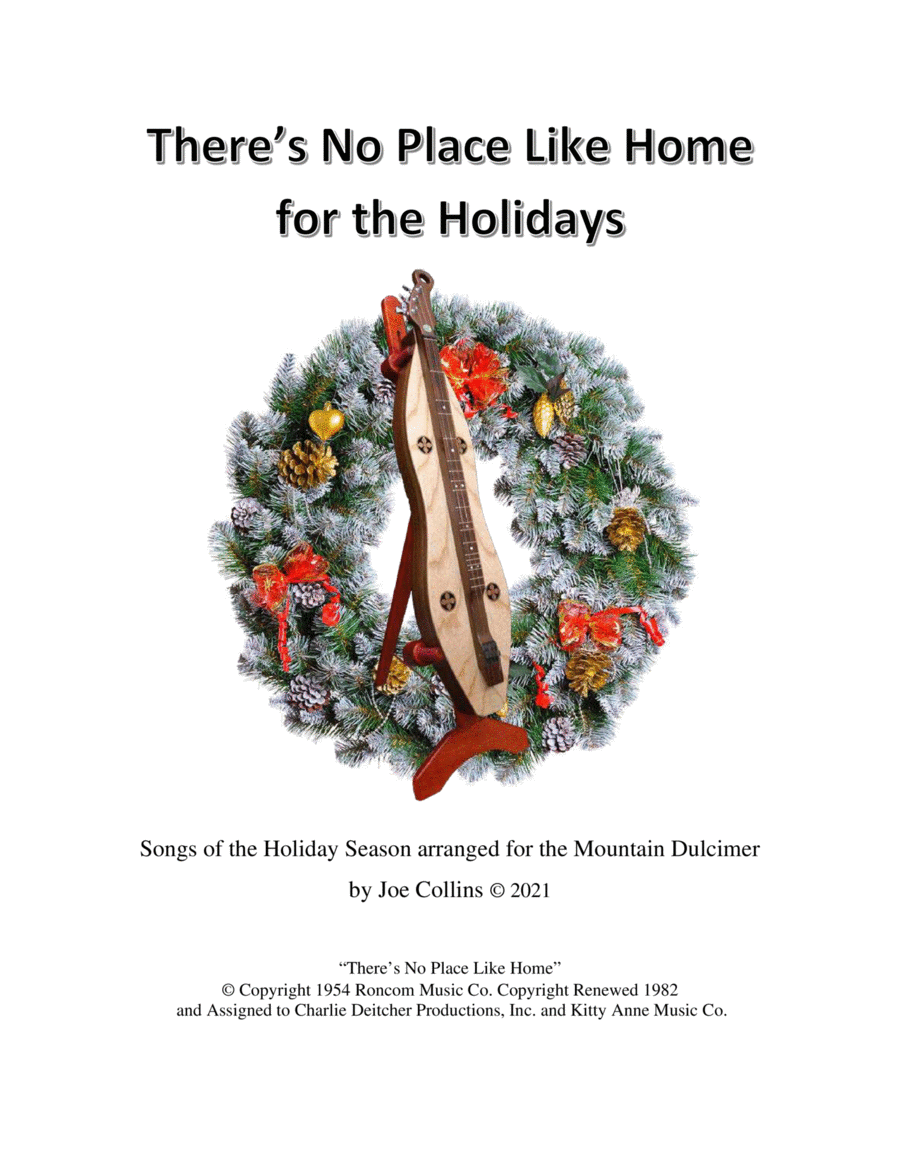 There's No Place Like Home for the Holidays

Songs of the Holiday Season arranged for the Mountain Dulcimer

by Joe Collins © 2021

"There's No Place Like Home"
© Copyright 1954 Roncom Music Co. Copyright Renewed 1982
and Assigned to Charlie Deitcher Productions, Inc. and Kitty Anne Music Co.